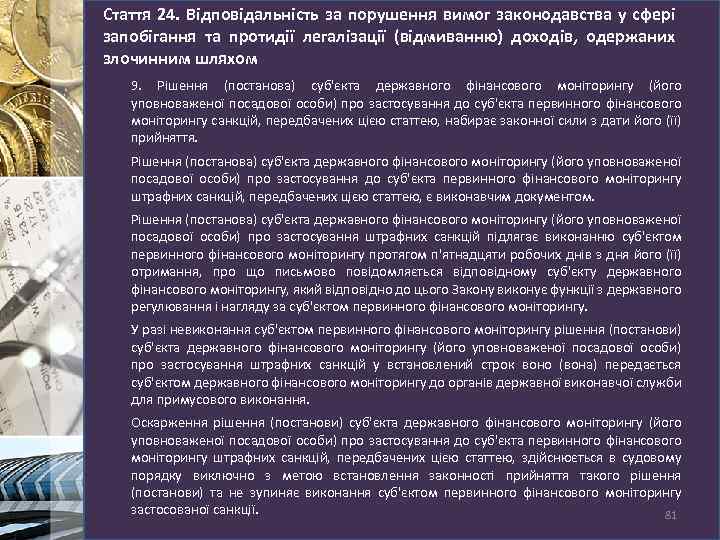 Стаття 24. Відповідальність за порушення вимог законодавства у сфері запобігання та протидії легалізації (відмиванню) доходів, одержаних злочинним шляхом

9. Рішення (постанова) суб'єкта державного фінансового моніторингу (його уповноваженої посадової особи) про застосування до суб'єкта первинного фінансового моніторингу санкцій, передбачених цією статтею, набирає законної сили з дати його (її) прийняття.

Рішення (постанова) суб'єкта державного фінансового моніторингу (його уповноваженої посадової особи) про застосування до суб'єкта первинного фінансового моніторингу штрафних санкцій, передбачених цією статтею, є виконавчим документом.

Рішення (постанова) суб'єкта державного фінансового моніторингу (його уповноваженої посадової особи) про застосування штрафних санкцій підлягає виконанню суб'єктом первинного фінансового моніторингу протягом п'ятнадцяти робочих днів з дня його (її) отримання, про що письмово повідомляється відповідному суб'єкту державного фінансового моніторингу, який відповідно до цього Закону виконує функції з державного регулювання і нагляду за суб'єктом первинного фінансового моніторингу.

У разі невиконання суб'єктом первинного фінансового моніторингу рішення (постанови) суб'єкта державного фінансового моніторингу (його уповноваженої посадової особи) про застосування штрафних санкцій у встановлений строк воно (вона) передається суб'єктом державного фінансового моніторингу до органів державної виконавчої служби для примусового виконання.

Оскарження рішення (постанови) суб'єкта державного фінансового моніторингу (його уповноваженої посадової особи) про застосування до суб'єкта первинного фінансового моніторингу штрафних санкцій, передбачених цією статтею, здійснюється в судовому порядку виключно з метою встановлення законності прийняття такого рішення (постанови) та не зупиняє виконання суб'єктом первинного фінансового моніторингу застосованої санкції.

81